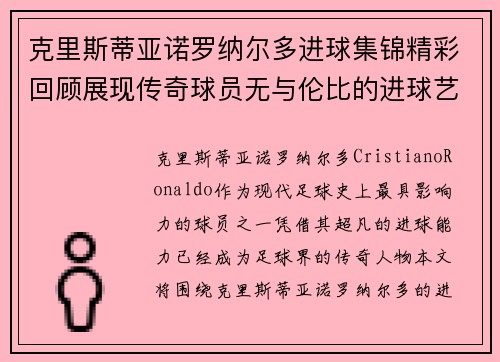 克里斯蒂亚诺罗纳尔多进球集锦精彩回顾展现传奇球员无与伦比的进球艺

克里斯蒂亚诺罗纳尔多CristianoRonaldo作为现代足球史上最具影响力的球员之一凭借其超凡的进球能力已经成为足球界的传奇人物本文将围绕克里斯蒂亚诺罗纳尔多的进